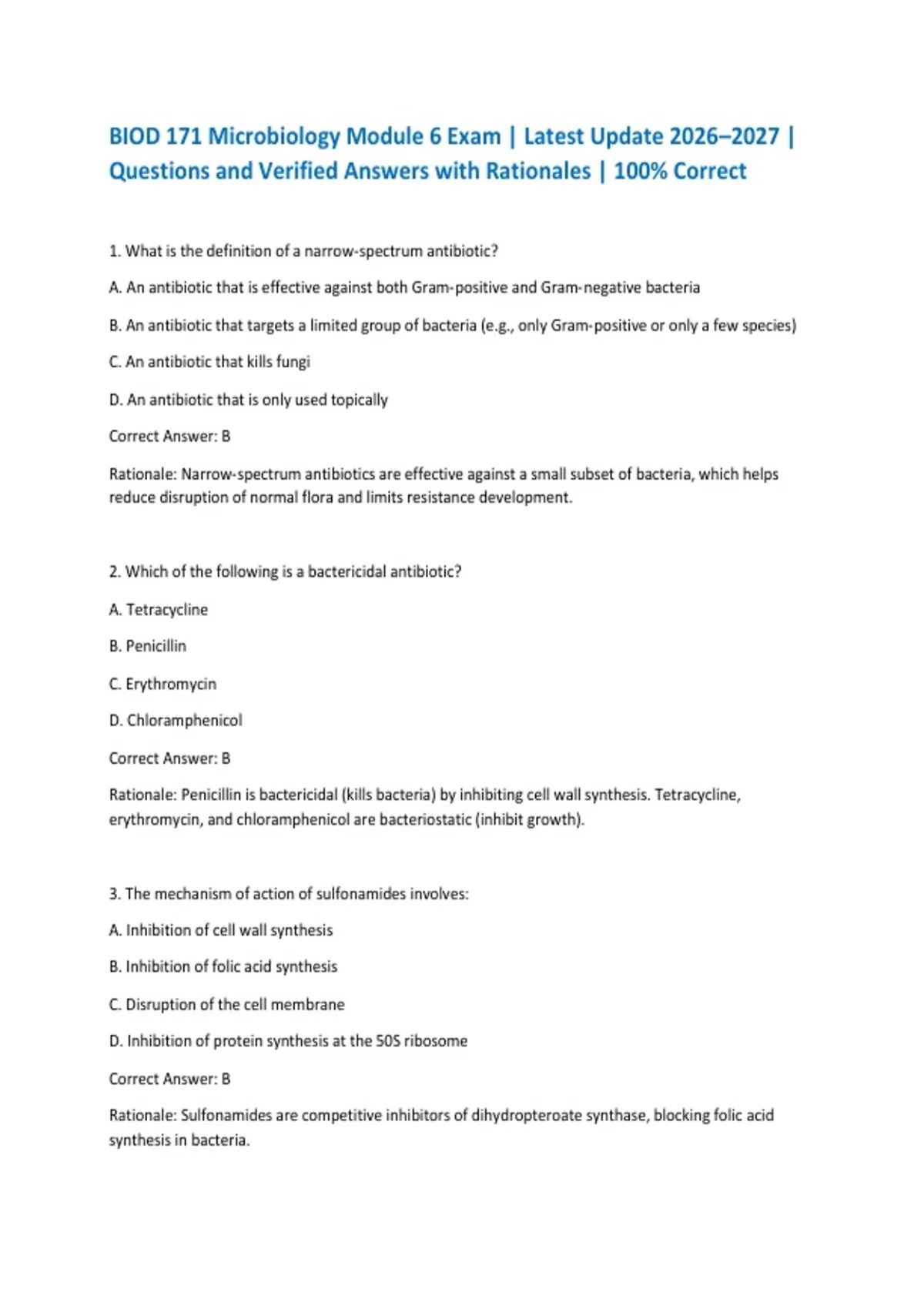 BIOD 171 Microbiology Module 6 Exam | Latest Update 2026–2027 | Questions and Verified Answers with Rationales | 100% Correct

1. What is the definition of a narrow-spectrum antibiotic?

A. An antibiotic that is effective against both Gram-positive and Gram-negative bacteria

B. An antibiotic that targets a limited group of bacteria (e.g., only Gram-positive or only a few species)

C. An antibiotic that kills fungi

D. An antibiotic that is only used topically

Correct Answer: B

Rationale: Narrow-spectrum antibiotics are effective against a small subset of bacteria, which helps reduce disruption of normal flora and limits resistance development.

2. Which of the following is a bactericidal antibiotic?

A. Tetracycline

B. Penicillin

C. Erythromycin

D. Chloramphenicol

Correct Answer: B

Rationale: Penicillin is bactericidal (kills bacteria) by inhibiting cell wall synthesis. Tetracycline, erythromycin, and chloramphenicol are bacteriostatic (inhibit growth).

3. The mechanism of action of sulfonamides involves:

A. Inhibition of cell wall synthesis

B. Inhibition of folic acid synthesis

C. Disruption of the cell membrane

D. Inhibition of protein synthesis at the 50S ribosome

Correct Answer: B

Rationale: Sulfonamides are competitive inhibitors of dihydropteroate synthase, blocking folic acid synthesis in bacteria.